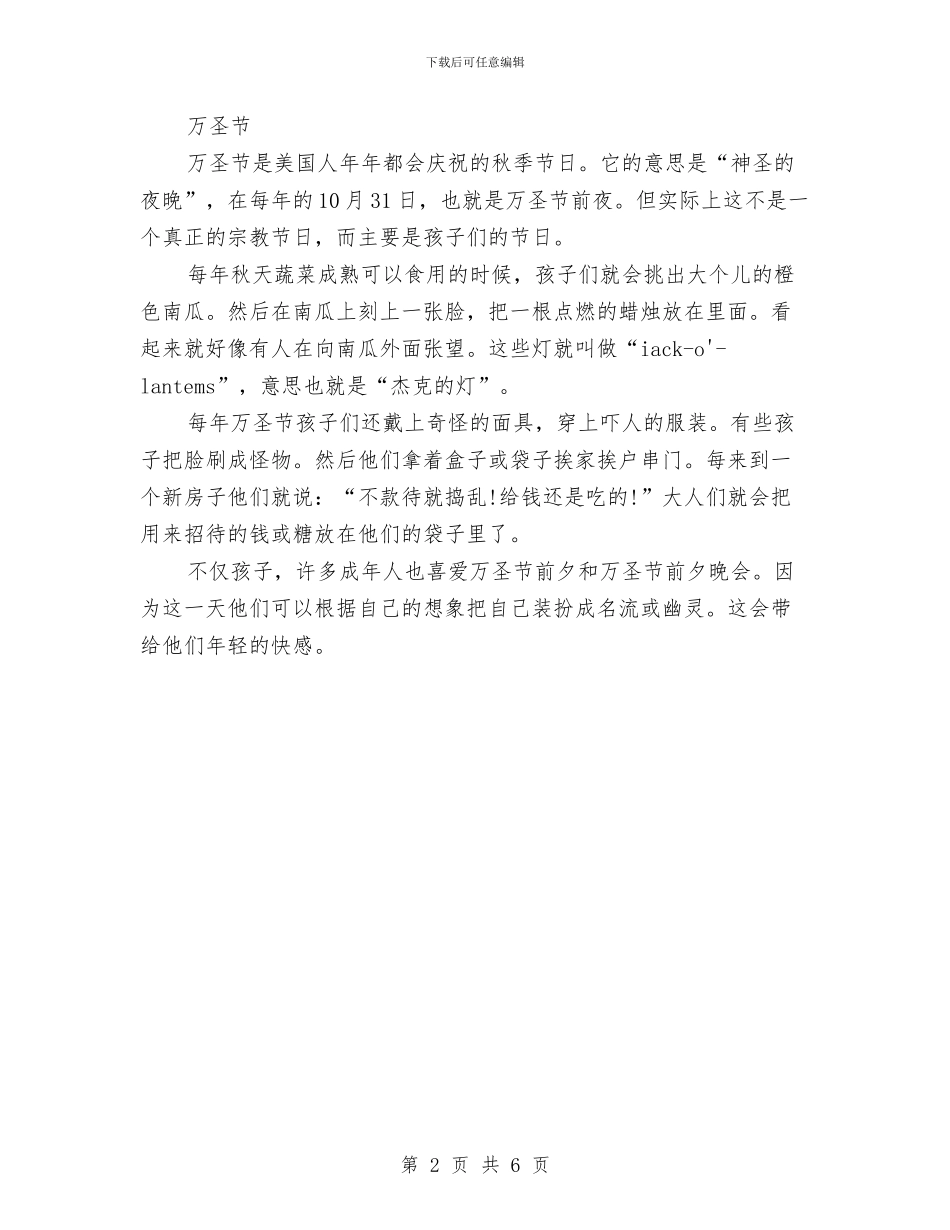 下载后可任意编辑

万圣节

万圣节是美国人年年都会庆祝的秋季节日。它的意思是“神圣的夜晚”，在每年的10月31日，也就是万圣节前夜。但实际上这不是一个真正的宗教节日，而主要是孩子们的节日。

每年秋天蔬菜成熟可以食用的时候，孩子们就会挑出大个儿的橙色南瓜。然后在南瓜上刻上一张脸，把一根点燃的蜡烛放在里面。看起来就好像有人在向南瓜外面张望。这些灯就叫做“iack-o'-lantems”，意思也就是“杰克的灯”。

每年万圣节孩子们还戴上奇怪的面具，穿上吓人的服装。有些孩子把脸刷成怪物。然后他们拿着盒子或袋子挨家挨户串门。每来到一个新房子他们就说：“不款待就捣乱!给钱还是吃的!”大人们就会把用来招待的钱或糖放在他们的袋子里了。

不仅孩子，许多成年人也喜爱万圣节前夕和万圣节前夕晚会。因为这一天他们可以根据自己的想象把自己装扮成名流或幽灵。这会带给他们年轻的快感。

第 2 页 共 6 页